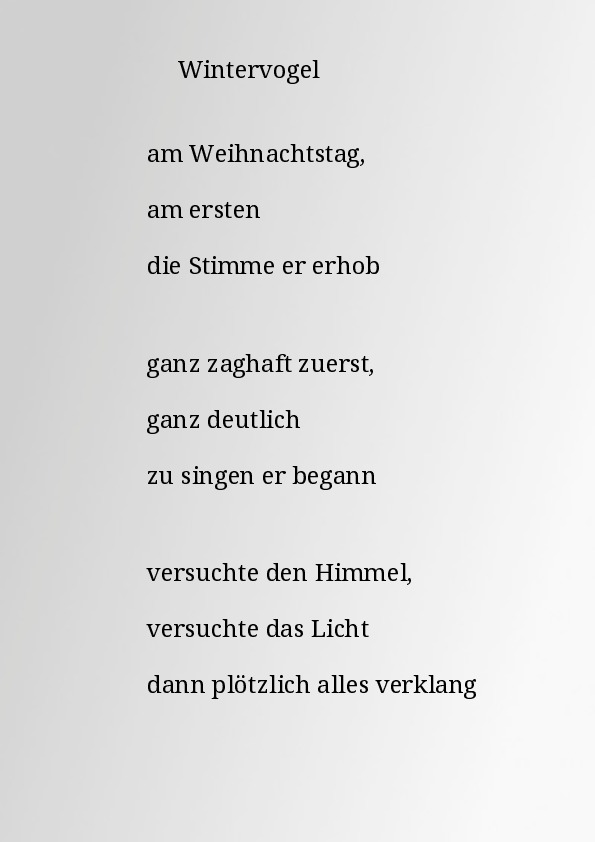 Wintervogel

am Weihnachtstag,
am ersten
die Stimme er erhob

ganz zaghaft zuerst,
ganz deutlich
zu singen er begann

versuchte den Himmel,
versuchte das Licht
dann plötzlich alles verklang